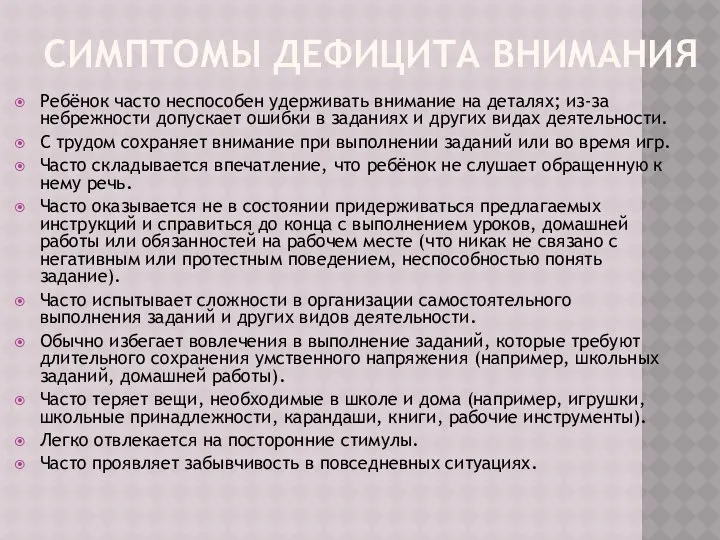 СИМПТОМЫ ДЕФИЦИТА ВНИМАНИЯ

Ребёнок часто неспособен удерживать внимание на деталях; из-за небрежности допускает ошибки в заданиях и других видах деятельности.

С трудом сохраняет внимание при выполнении заданий или во время игр.

Часто складывается впечатление, что ребёнок не слушает обращенную к нему речь.

Часто оказывается не в состоянии придерживаться предлагаемых инструкций и справиться до конца с выполнением уроков, домашней работы или обязанностей на рабочем месте (что никак не связано с негативным или протестным поведением, неспособностью понять задание).

Часто испытывает сложности в организации самостоятельного выполнения заданий и других видов деятельности.

Обычно избегает вовлечения в выполнение заданий, которые требуют длительного сохранения умственного напряжения (например, школьных заданий, домашней работы).

Часто теряет вещи, необходимые в школе и дома (например, игрушки, школьные принадлежности, карандаши, книги, рабочие инструменты).

Легко отвлекается на посторонние стимулы.

Часто проявляет забывчивость в повседневных ситуациях.